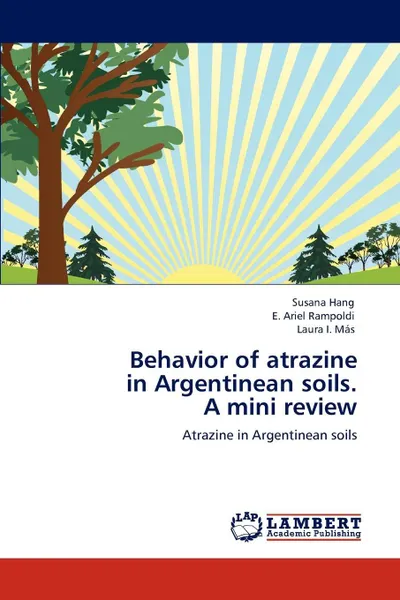 Susana Hang
E. Ariel Rampoldi
Laura I. Más

Behavior of atrazine in Argentinean soils. A mini review

Atrazine in Argentinean soils

LAP
LAMBERT
Academic Publishing